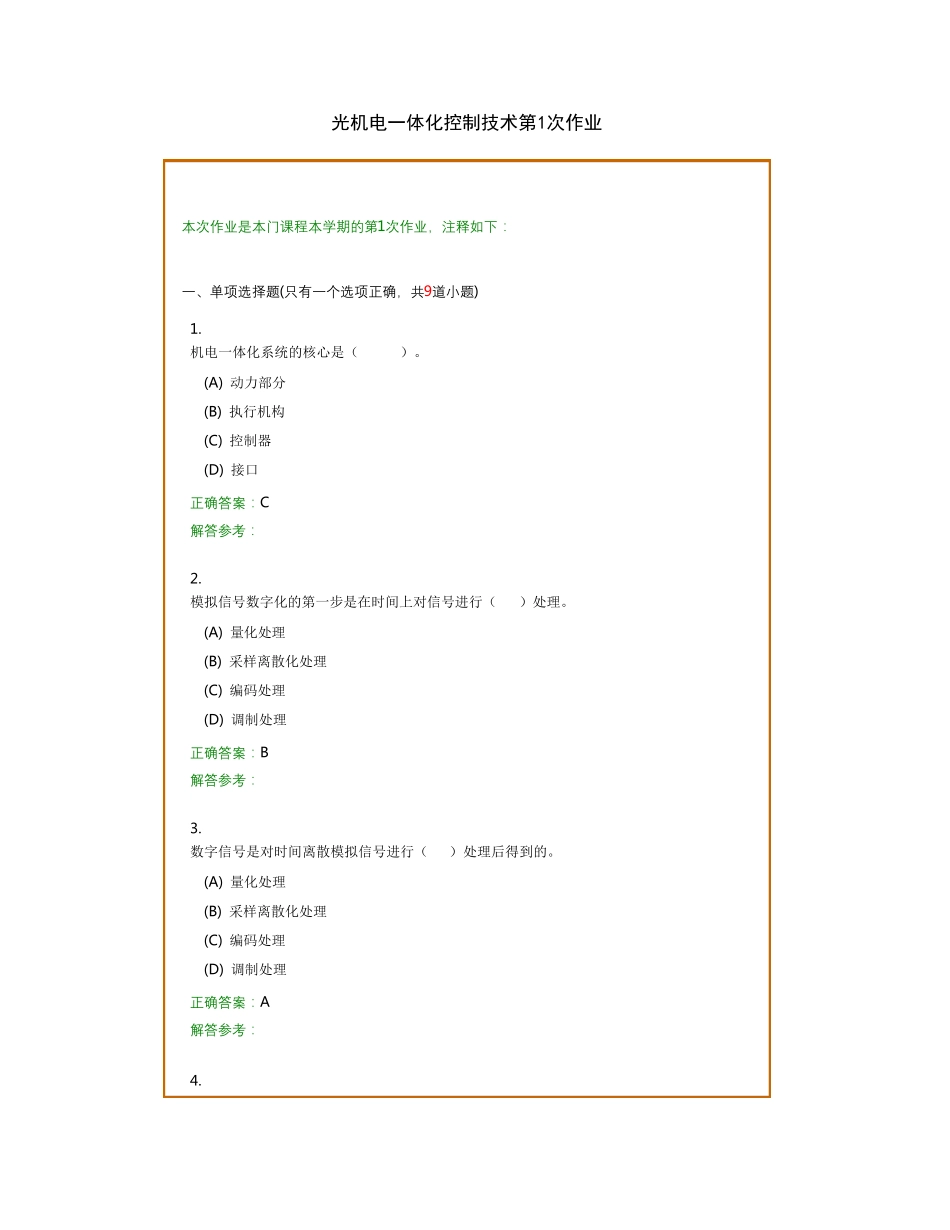 光机电一体化控制技术第1次作业

本次作业是本门课程本学期的第1次作业，注释如下：

一、单项选择题(只有一个选项正确，共9道小题)

1.
机电一体化系统的核心是（　　）。

(A) 动力部分

(B) 执行机构

(C) 控制器

(D) 接口

正确答案：C
解答参考：

2.
模拟信号数字化的第一步是在时间上对信号进行（　）处理。

(A) 量化处理

(B) 采样离散化处理

(C) 编码处理

(D) 调制处理

正确答案：B
解答参考：

3.
数字信号是对时间离散模拟信号进行（　）处理后得到的。

(A) 量化处理

(B) 采样离散化处理

(C) 编码处理

(D) 调制处理

正确答案：A
解答参考：

4.